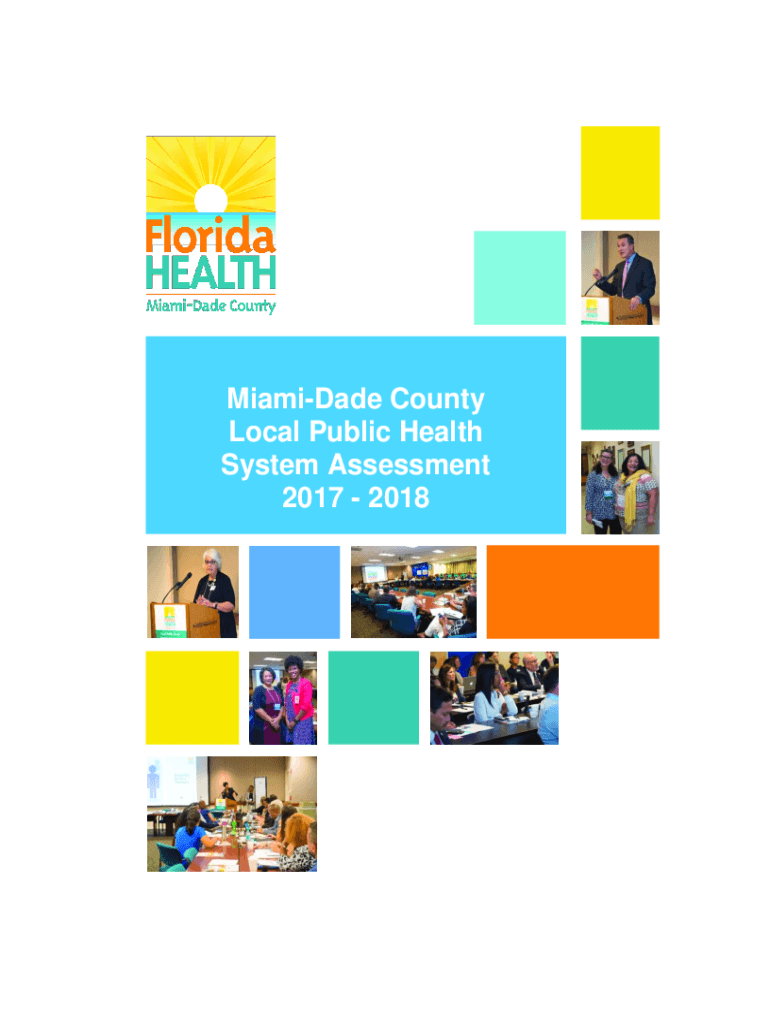 Florida
HEALTH
Miami-Dade County

Miami-Dade County
Local Public Health
System Assessment
2017 - 2018